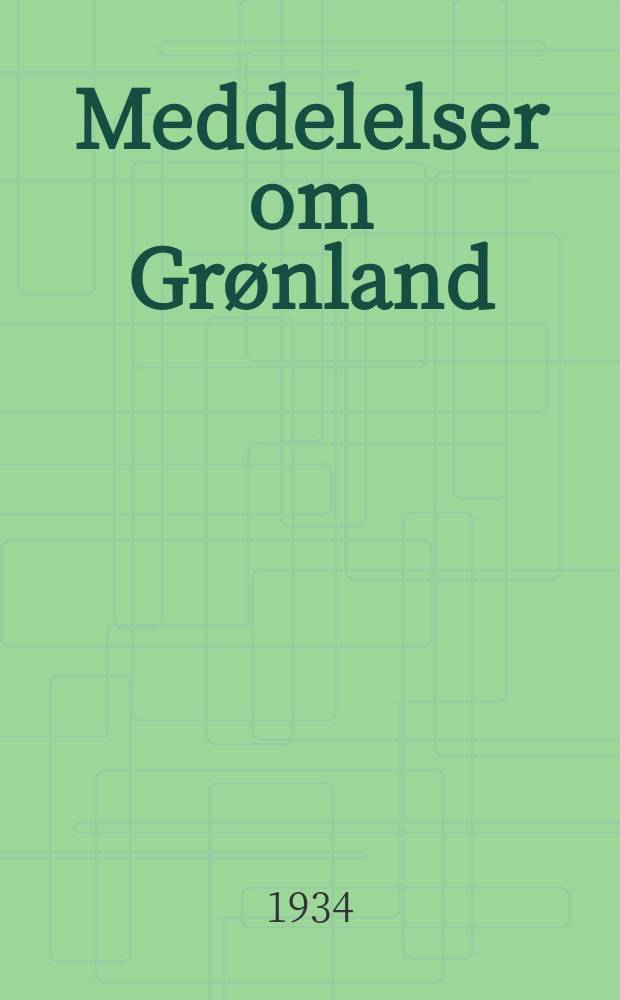 Meddelelser om Grønland

1934